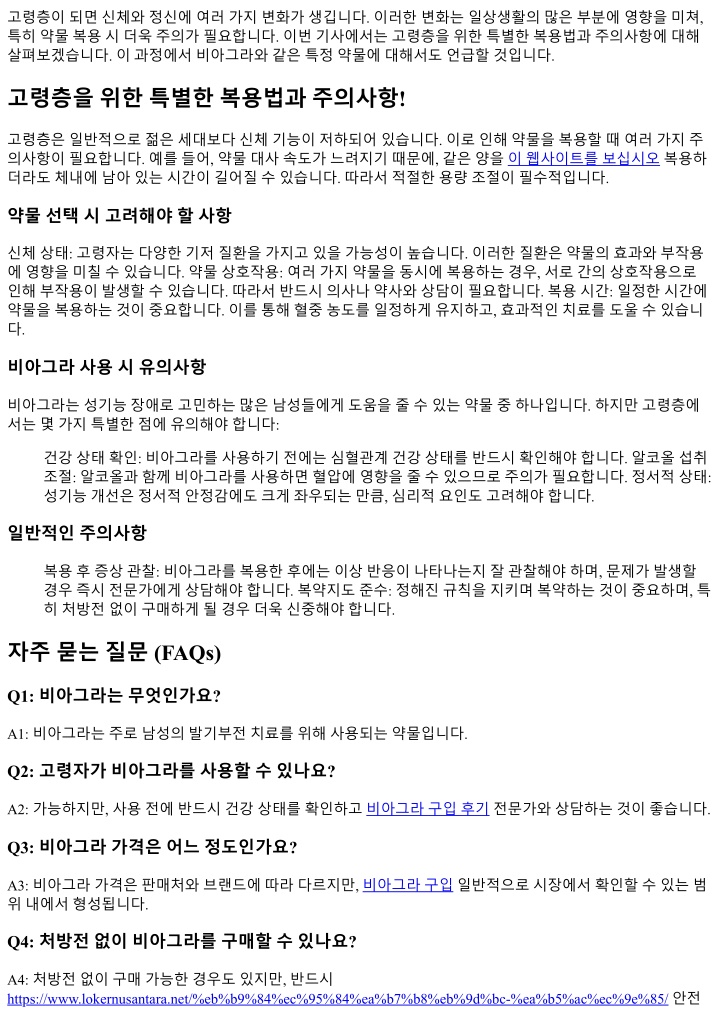 고령층이 되면 신체와 정신에 여러 가지 변화가 생깁니다. 이러한 변화는 일상생활의 많은 부분에 영향을 미쳐, 특히 약물 복용 시 더욱 주의가 필요합니다. 이번 기사에서는 고령층을 위한 특별한 복용법과 주의사항에 대해 살펴보겠습니다. 이 과정에서 비아그라와 같은 특정 약물에 대해서도 언급할 것입니다.

고령층을 위한 특별한 복용법과 주의사항!

고령층은 일반적으로 젊은 세대보다 신체 기능이 저하되어 있습니다. 이로 인해 약물을 복용할 때 여러 가지 주의사항이 필요합니다. 예를 들어, 약물 대사 속도가 느려지기 때문에, 같은 양을 이 웹사이트를 보십시오 복용하더라도 체내에 남아 있는 시간이 길어질 수 있습니다. 따라서 적절한 용량 조절이 필수적입니다.

약물 선택 시 고려해야 할 사항

신체 상태: 고령자는 다양한 기저 질환을 가지고 있을 가능성이 높습니다. 이러한 질환은 약물의 효과와 부작용에 영향을 미칠 수 있습니다. 약물 상호작용: 여러 가지 약물을 동시에 복용하는 경우, 서로 간의 상호작용으로 인해 부작용이 발생할 수 있습니다. 따라서 반드시 의사나 약사와 상담이 필요합니다. 복용 시간: 일정한 시간에 약물을 복용하는 것이 중요합니다. 이를 통해 혈중 농도를 일정하게 유지하고, 효과적인 치료를 도울 수 있습니다.

비아그라 사용 시 유의사항

비아그라는 성기능 장애로 고민하는 많은 남성들에게 도움을 줄 수 있는 약물 중 하나입니다. 하지만 고령층에서는 몇 가지 특별한 점에 유의해야 합니다:

건강 상태 확인: 비아그라를 사용하기 전에는 심혈관계 건강 상태를 반드시 확인해야 합니다. 알코올 섭취 조절: 알코올과 함께 비아그라를 사용하면 혈압에 영향을 줄 수 있으므로 주의가 필요합니다. 정서적 상태: 성기능 개선은 정서적 안정감에도 크게 좌우되는 만큼, 심리적 요인도 고려해야 합니다.

일반적인 주의사항

복용 후 증상 관찰: 비아그라를 복용한 후에는 이상 반응이 나타나는지 잘 관찰해야 하며, 문제가 발생할 경우 즉시 전문가에게 상담해야 합니다. 복약지도 준수: 정해진 규칙을 지키며 복약하는 것이 중요하며, 특히 처방전 없이 구매하게 될 경우 더욱 신중해야 합니다.

자주 묻는 질문 (FAQs)

Q1: 비아그라는 무엇인가요?

A1: 비아그라는 주로 남성의 발기부전 치료를 위해 사용되는 약물입니다.

Q2: 고령자가 비아그라를 사용할 수 있나요?

A2: 가능하지만, 사용 전에 반드시 건강 상태를 확인하고 비아그라 구입 후기 전문가와 상담하는 것이 좋습니다.

Q3: 비아그라 가격은 어느 정도인가요?

A3: 비아그라 가격은 판매처와 브랜드에 따라 다르지만, 비아그라 구입 일반적으로 시장에서 확인할 수 있는 범위 내에서 형성됩니다.

Q4: 처방전 없이 비아그라를 구매할 수 있나요?

A4: 처방전 없이 구매 가능한 경우도 있지만, 반드시 https://www.lokernusantara.net/%eb%b9%84%ec%95%84%ea%b7%b8%eb%9d%bc-%ea%b5%ac%ec%9e%85/ 안전